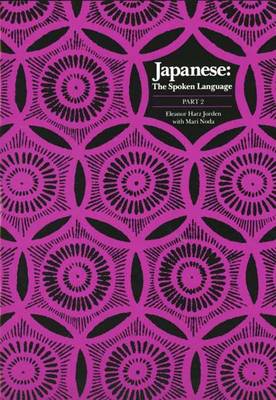 Japanese:
The Spoken Language

PART 2

Eleanor Harz Jorden
with Mari Noda